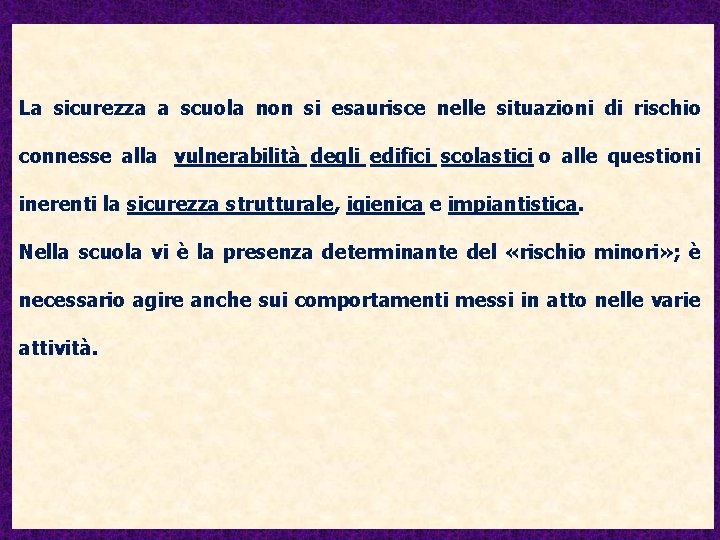 La sicurezza a scuola non si esaurisce nelle situazioni di rischio connesse alla vulnerabilità degli edifici scolastici o alle questioni inerenti la sicurezza strutturale, igienica e impiantistica.

Nella scuola vi è la presenza determinante del «rischio minori»; è necessario agire anche sui comportamenti messi in atto nelle varie attività.